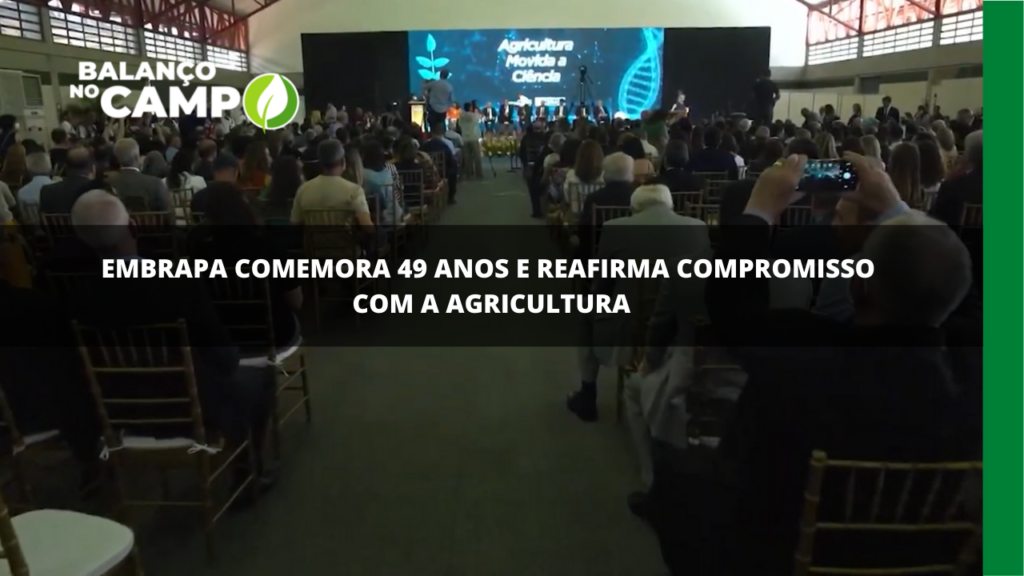 BALANÇO NO CAMPO

Agricultura Movida a Ciência

EMBRAPA COMEMORA 49 ANOS E REAFIRMA COMPROMISSO COM A AGRICULTURA